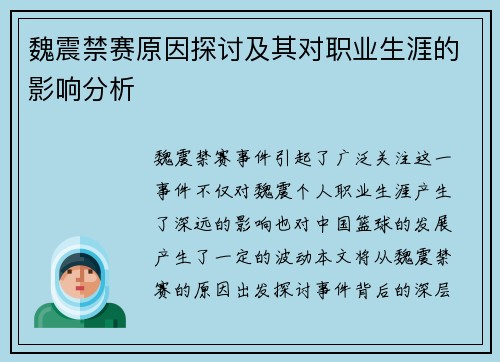 魏震禁赛原因探讨及其对职业生涯的影响分析

魏震禁赛事件引起了广泛关注这一事件不仅对魏震个人职业生涯产生了深远的影响也对中国篮球的发展产生了一定的波动本文将从魏震禁赛的原因出发探讨事件背后的深层